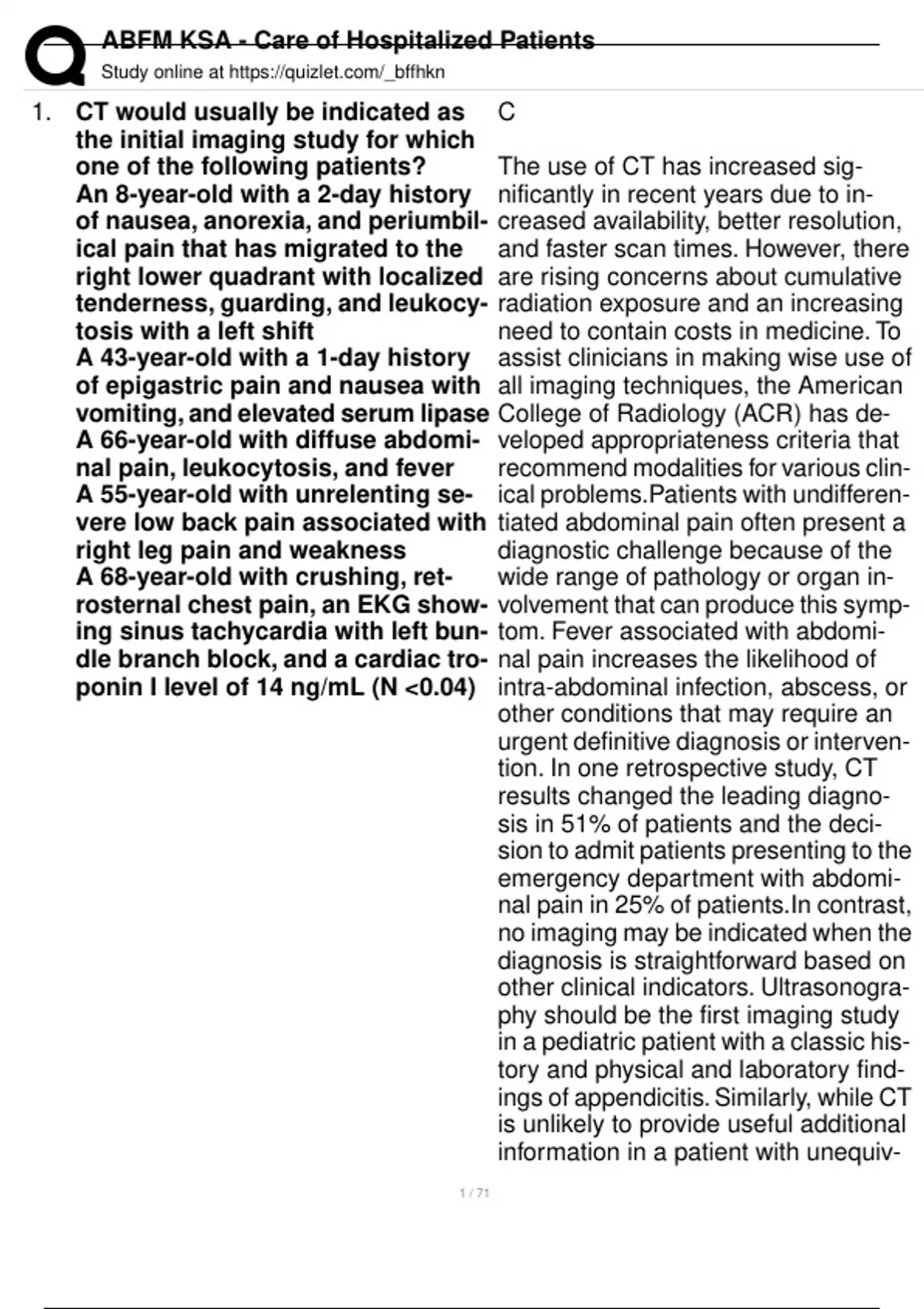 ABFM KSA - Care of Hospitalized Patients
Study online at https://quizlet.com/_bffhkn

1. CT would usually be indicated as the initial imaging study for which one of the following patients?
An 8-year-old with a 2-day history of nausea, anorexia, and periumbilical pain that has migrated to the right lower quadrant with localized tenderness, guarding, and leukocytosis with a left shift
A 43-year-old with a 1-day history of epigastric pain and nausea with vomiting, and elevated serum lipase
A 66-year-old with diffuse abdominal pain, leukocytosis, and fever
A 55-year-old with unrelenting severe low back pain associated with right leg pain and weakness
A 68-year-old with crushing, retrosternal chest pain, an EKG showing sinus tachycardia with left bundle branch block, and a cardiac troponin I level of 14 ng/mL (N <0.04)

C

The use of CT has increased significantly in recent years due to increased availability, better resolution, and faster scan times. However, there are rising concerns about cumulative radiation exposure and an increasing need to contain costs in medicine. To assist clinicians in making wise use of all imaging techniques, the American College of Radiology (ACR) has developed appropriateness criteria that recommend modalities for various clinical problems.Patients with undifferentiated abdominal pain often present a diagnostic challenge because of the wide range of pathology or organ involvement that can produce this symptom. Fever associated with abdominal pain increases the likelihood of intra-abdominal infection, abscess, or other conditions that may require an urgent definitive diagnosis or intervention. In one retrospective study, CT results changed the leading diagnosis in 51% of patients and the decision to admit patients presenting to the emergency department with abdominal pain in 25% of patients.In contrast, no imaging may be indicated when the diagnosis is straightforward based on other clinical indicators. Ultrasonography should be the first imaging study in a pediatric patient with a classic history and physical and laboratory findings of appendicitis. Similarly, while CT is unlikely to provide useful additional information in a patient with unequiv-

1 / 71